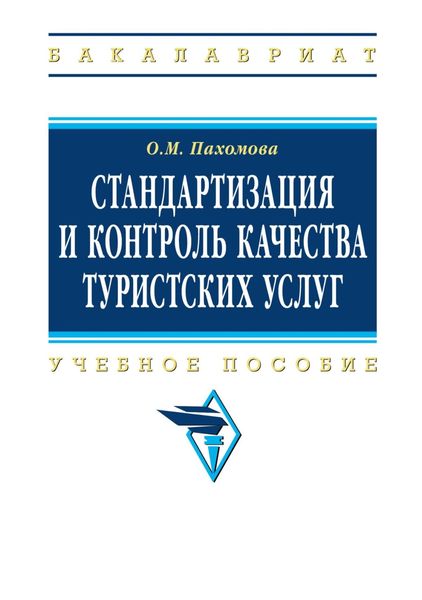 БАКАЛАВРИАТ

О.М. Пахомова

СТАНДАРТИЗАЦИЯ И КОНТРОЛЬ КАЧЕСТВА ТУРИСТСКИХ УСЛУГ

УЧЕБНОЕ ПОСОБИЕ